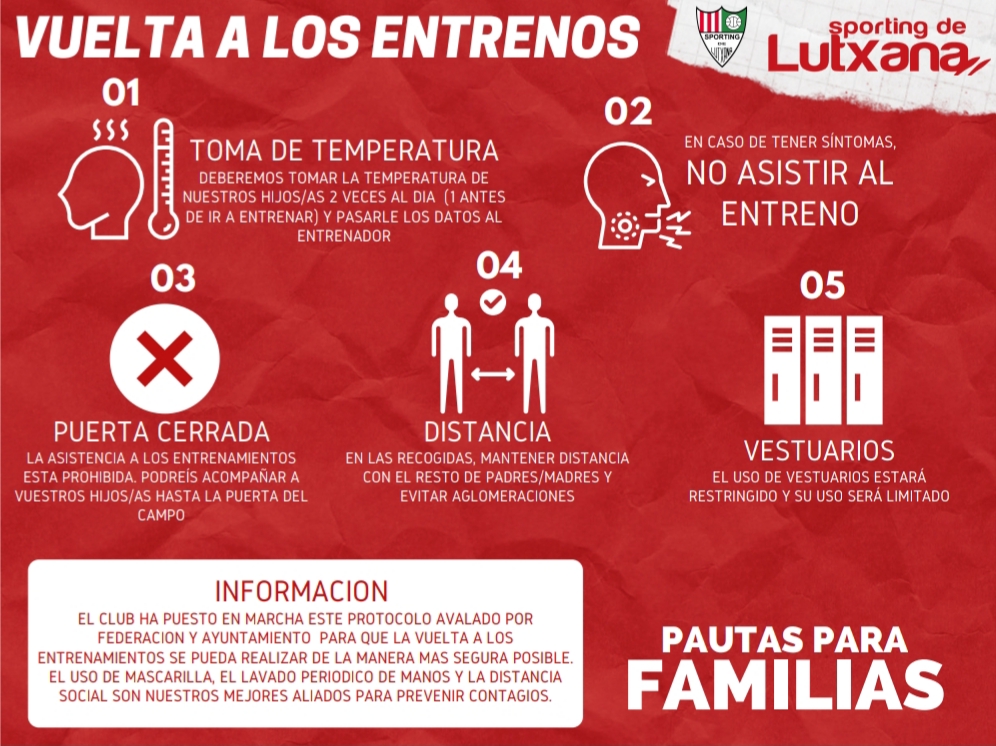 VUELTA A LOS ENTRENOS

sporting de
Lutxana

01

TOMA DE TEMPERATURA

DEBEREMOS TOMAR LA TEMPERATURA DE NUESTROS HIJOS/AS 2 VECES AL DIA (1 ANTES DE IR A ENTRENAR) Y PASARLE LOS DATOS AL ENTRENADOR

02

EN CASO DE TENER SÍNTOMAS,
NO ASISTIR AL ENTRENO

03

PUERTA CERRADA

LA ASISTENCIA A LOS ENTRENAMIENTOS ESTA PROHIBIDA. PODREÍS ACOMPAÑAR A VUESTROS HIJOS/AS HASTA LA PUERTA DEL CAMPO

04

DISTANCIA

EN LAS RECOGIDAS, MANTENER DISTANCIA CON EL RESTO DE PADRES/MADRES Y EVITAR AGLOMERACIONES

05

VESTUARIOS

EL USO DE VESTUARIOS ESTARÁ RESTRINGIDO Y SU USO SERÁ LIMITADO

INFORMACION

EL CLUB HA PUESTO EN MARCHA ESTE PROTOCOLO AVALADO POR FEDERACION Y AYUNTAMIENTO PARA QUE LA VUELTA A LOS ENTRENAMIENTOS SE PUEDA REALIZAR DE LA MANERA MAS SEGURA POSIBLE. EL USO DE MASCARILLA, EL LAVADO PERIODICO DE MANOS Y LA DISTANCIA SOCIAL SON NUESTROS MEJORES ALIADOS PARA PREVENIR CONTAGIOS.

PAUTAS PARA
FAMILIAS